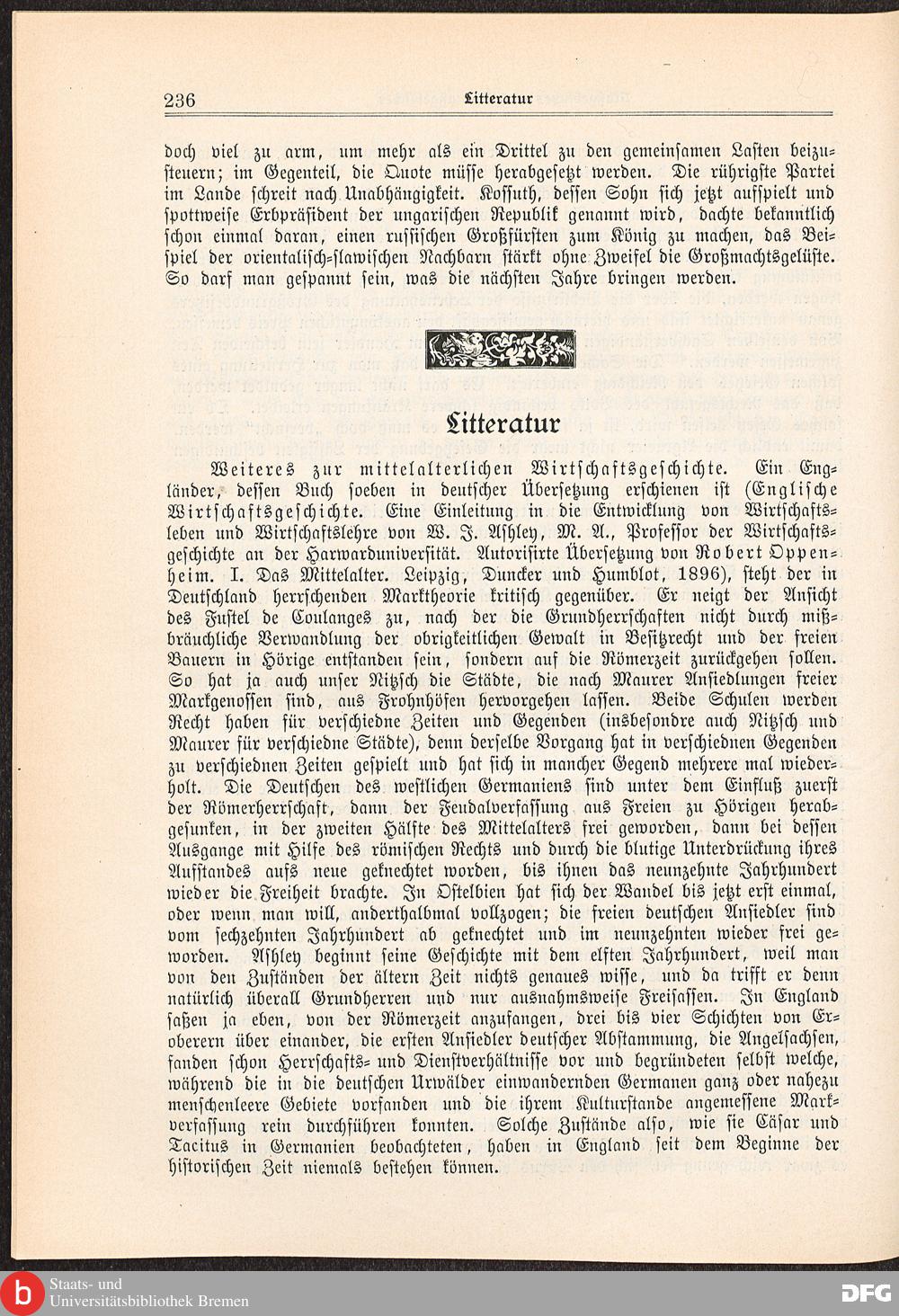 236 Litteratur

doch viel zu arm, um mehr als ein Drittel zu den gemeinsamen Lasten beizusteuern; im Gegenteil, die Quote müsse herabgesetzt werden. Die rührigste Partei im Lande schreit nach Unabhängigkeit. Kossuth, dessen Sohn sich jetzt aufspielt und spottweise Erbpräsident der ungarischen Republik genannt wird, dachte bekanntlich schon einmal daran, einen russischen Großfürsten zum König zu machen, das Beispiel der orientalisch-slawischen Nachbarn stärkt ohne Zweifel die Großmachtsgelüste. So darf man gespannt sein, was die nächsten Jahre bringen werden.

Litteratur

Weiteres zur mittelalterlichen Wirtschaftsgeschichte. Ein Engländer, dessen Buch soeben in deutscher Übersetzung erschienen ist (Englische Wirtschaftsgeschichte. Eine Einleitung in die Entwicklung von Wirtschaftsleben und Wirtschaftslehre von W. J. Ashley, M. A., Professor der Wirtschaftsgeschichte an der Harwarduniversität. Autorisirte Übersetzung von Robert Oppenheim. I. Das Mittelalter. Leipzig, Duncker und Humblot, 1896), steht der in Deutschland herrschenden Marktheorie kritisch gegenüber. Er neigt der Ansicht des Fustel de Coulanges zu, nach der die Grundherrschaften nicht durch mißbräuchliche Verwandlung der obrigkeitlichen Gewalt in Besitzrecht und der freien Bauern in Hörige entstanden sein, sondern auf die Römerzeit zurückgehen sollen. So hat ja auch unser Nitzsch die Städte, die nach Maurer Ansiedlungen freier Markgenossen sind, aus Frohnhöfen hervorgehen lassen. Beide Schulen werden Recht haben für verschiedne Zeiten und Gegenden (insbesondre auch Nitzsch und Maurer für verschiedne Städte), denn derselbe Vorgang hat in verschiednen Gegenden zu verschiednen Zeiten gespielt und hat sich in mancher Gegend mehrere mal wiederholt. Die Deutschen des westlichen Germaniens sind unter dem Einfluß zuerst der Römerherrschaft, dann der Feudalverfassung aus Freien zu Hörigen herabgesunken, in der zweiten Hälfte des Mittelalters frei geworden, dann bei dessen Ausgange mit Hilfe des römischen Rechts und durch die blutige Unterdrückung ihres Aufstandes aufs neue geknechtet worden, bis ihnen das neunzehnte Jahrhundert wieder die Freiheit brachte. In Ostelbien hat sich der Wandel bis jetzt erst einmal, oder wenn man will, anderthalbmal vollzogen; die freien deutschen Ansiedler sind vom sechzehnten Jahrhundert ab geknechtet und im neunzehnten wieder frei geworden. Ashley beginnt seine Geschichte mit dem elften Jahrhundert, weil man von den Zuständen der ältern Zeit nichts genaues wisse, und da trifft er denn natürlich überall Grundherren und nur ausnahmsweise Freisassen. In England saßen ja eben, von der Römerzeit anzufangen, drei bis vier Schichten von Eroberern über einander, die ersten Ansiedler deutscher Abstammung, die Angelsachsen, fanden schon Herrschafts- und Dienstverhältnisse vor und begründeten selbst welche, während die in die deutschen Urwälder einwandernden Germanen ganz oder nahezu menschenleere Gebiete vorfanden und die ihrem Kulturstande angemessene Markverfassung rein durchführen konnten. Solche Zustände also, wie sie Cäsar und Tacitus in Germanien beobachteten, haben in England seit dem Beginne der historischen Zeit niemals bestehen können.

Staats- und Universitätsbibliothek Bremen
DFG